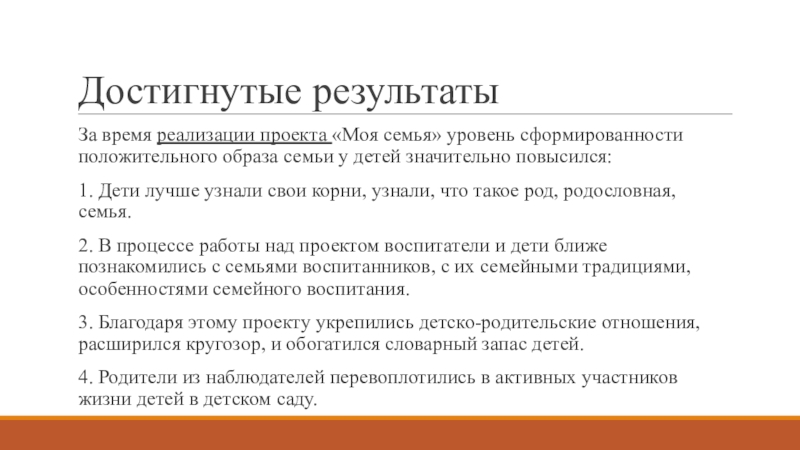 Достигнутые результаты

За время реализации проекта «Моя семья» уровень сформированности положительного образа семьи у детей значительно повысился:

1. Дети лучше узнали свои корни, узнали, что такое род, родословная, семья.

2. В процессе работы над проектом воспитатели и дети ближе познакомились с семьями воспитанников, с их семейными традициями, особенностями семейного воспитания.

3. Благодаря этому проекту укрепились детско-родительские отношения, расширился кругозор, и обогатился словарный запас детей.

4. Родители из наблюдателей перевоплотились в активных участников жизни детей в детском саду.